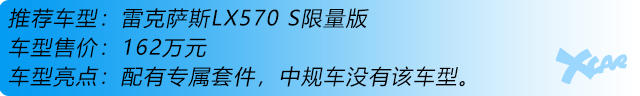 推荐车型：雷克萨斯LX570 S限量版
车型售价：162万元
车型亮点：配有专属套件，中规车没有该车型。

XCAR